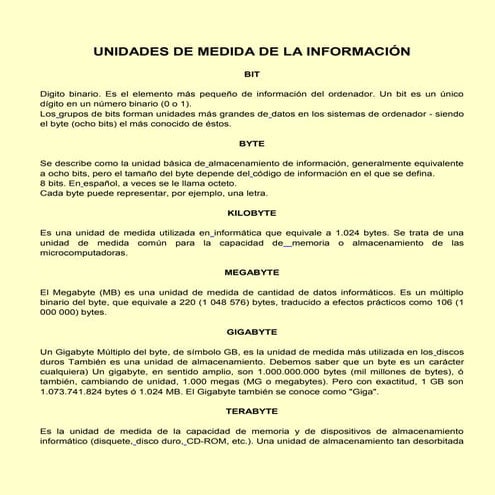 UNIDADES DE MEDIDA DE LA INFORMACIÓN

BIT

Digito binario. Es el elemento más pequeño de información del ordenador. Un bit es un único dígito en un número binario (0 o 1).
Los grupos de bits forman unidades más grandes de datos en los sistemas de ordenador - siendo el byte (ocho bits) el más conocido de éstos.

BYTE

Se describe como la unidad básica de almacenamiento de información, generalmente equivalente a ocho bits, pero el tamaño del byte depende del código de información en el que se defina.
8 bits. En español, a veces se le llama octeto.
Cada byte puede representar, por ejemplo, una letra.

KILOBYTE

Es una unidad de medida utilizada en informática que equivale a 1.024 bytes. Se trata de una unidad de medida común para la capacidad de memoria o almacenamiento de las microcomputadoras.

MEGABYTE

El Megabyte (MB) es una unidad de medida de cantidad de datos informáticos. Es un múltiplo binario del byte, que equivale a 220 (1 048 576) bytes, traducido a efectos prácticos como 106 (1 000 000) bytes.

GIGABYTE

Un Gigabyte Múltiplo del byte, de símbolo GB, es la unidad de medida más utilizada en los discos duros También es una unidad de almacenamiento. Debemos saber que un byte es un carácter cualquiera) Un gigabyte, en sentido amplio, son 1.000.000.000 bytes (mil millones de bytes), ó también, cambiando de unidad, 1.000 megas (MG o megabytes). Pero con exactitud, 1 GB son 1.073.741.824 bytes ó 1.024 MB. El Gigabyte también se conoce como "Giga".

TERABYTE

Es la unidad de medida de la capacidad de memoria y de dispositivos de almacenamiento informático (disquete, disco duro, CD-ROM, etc.). Una unidad de almacenamiento tan desorbitada